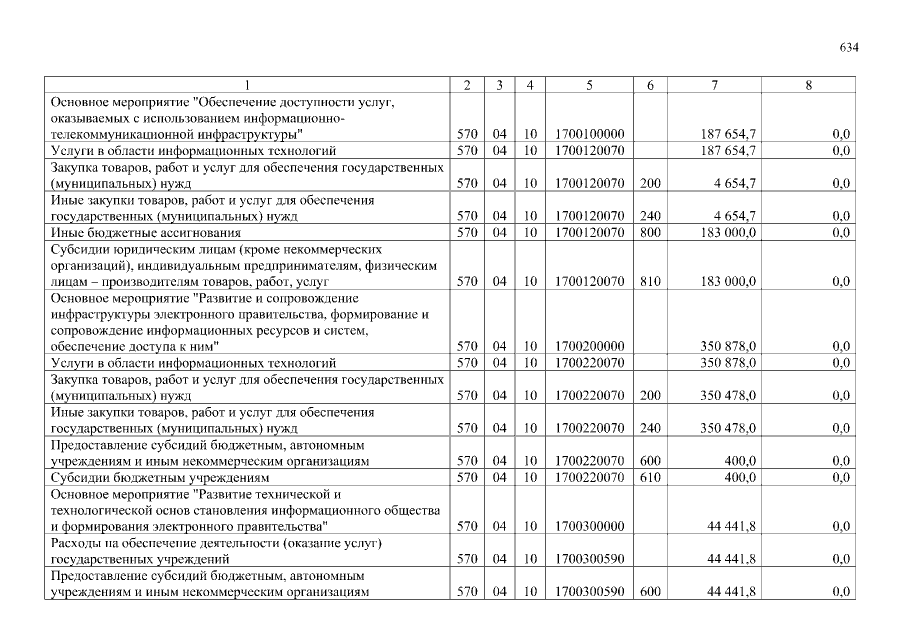 634

| 1 | 2 | 3 | 4 | 5 | 6 | 7 | 8 |
|---|---|---|---|---|---|---|---|
| Основное мероприятие "Обеспечение доступности услуг, оказываемых с использованием информационно-телекоммуникационной инфраструктуры" | 570 | 04 | 10 | 1700100000 | | 187 654,7 | 0,0 |
| Услуги в области информационных технологий | 570 | 04 | 10 | 1700120070 | | 187 654,7 | 0,0 |
| Закупка товаров, работ и услуг для обеспечения государственных (муниципальных) нужд | 570 | 04 | 10 | 1700120070 | 200 | 4 654,7 | 0,0 |
| Иные закупки товаров, работ и услуг для обеспечения государственных (муниципальных) нужд | 570 | 04 | 10 | 1700120070 | 240 | 4 654,7 | 0,0 |
| Иные бюджетные ассигнования | 570 | 04 | 10 | 1700120070 | 800 | 183 000,0 | 0,0 |
| Субсидии юридическим лицам (кроме некоммерческих организаций), индивидуальным предпринимателям, физическим лицам – производителям товаров, работ, услуг | 570 | 04 | 10 | 1700120070 | 810 | 183 000,0 | 0,0 |
| Основное мероприятие "Развитие и сопровождение инфраструктуры электронного правительства, формирование и сопровождение информационных ресурсов и систем, обеспечение доступа к ним" | 570 | 04 | 10 | 1700200000 | | 350 878,0 | 0,0 |
| Услуги в области информационных технологий | 570 | 04 | 10 | 1700220070 | | 350 878,0 | 0,0 |
| Закупка товаров, работ и услуг для обеспечения государственных (муниципальных) нужд | 570 | 04 | 10 | 1700220070 | 200 | 350 478,0 | 0,0 |
| Иные закупки товаров, работ и услуг для обеспечения государственных (муниципальных) нужд | 570 | 04 | 10 | 1700220070 | 240 | 350 478,0 | 0,0 |
| Предоставление субсидий бюджетным, автономным учреждениям и иным некоммерческим организациям | 570 | 04 | 10 | 1700220070 | 600 | 400,0 | 0,0 |
| Субсидии бюджетным учреждениям | 570 | 04 | 10 | 1700220070 | 610 | 400,0 | 0,0 |
| Основное мероприятие "Развитие технической и технологической основ становления информационного общества и формирования электронного правительства" | 570 | 04 | 10 | 1700300000 | | 44 441,8 | 0,0 |
| Расходы на обеспечение деятельности (оказание услуг) государственных учреждений | 570 | 04 | 10 | 1700300590 | | 44 441,8 | 0,0 |
| Предоставление субсидий бюджетным, автономным учреждениям и иным некоммерческим организациям | 570 | 04 | 10 | 1700300590 | 600 | 44 441,8 | 0,0 |